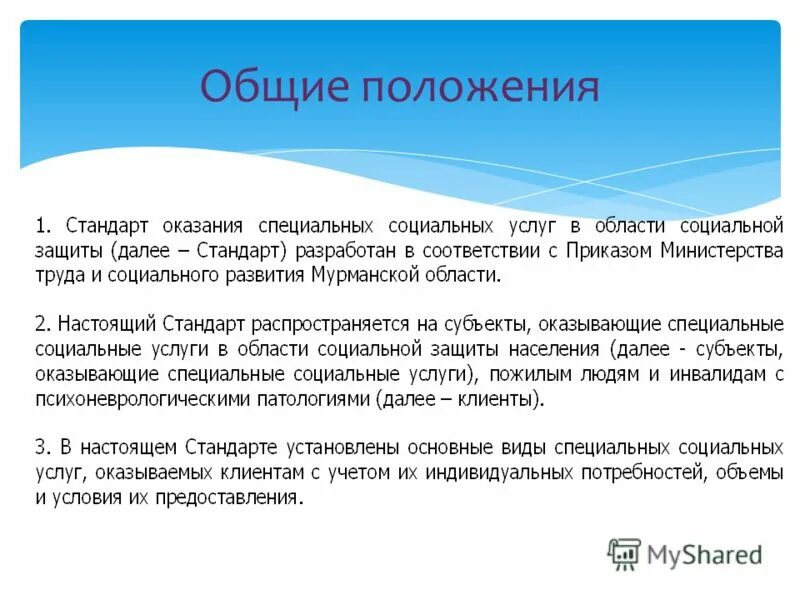 Общие положения

1. Стандарт оказания специальных социальных услуг в области социальной защиты (далее – Стандарт) разработан в соответствии с Приказом Министерства труда и социального развития Мурманской области.

2. Настоящий Стандарт распространяется на субъекты, оказывающие специальные социальные услуги в области социальной защиты населения (далее - субъекты, оказывающие специальные социальные услуги), пожилым людям и инвалидам с психоневрологическими патологиями (далее – клиенты).

3. В настоящем Стандарте установлены основные виды специальных социальных услуг, оказываемых клиентам с учетом их индивидуальных потребностей, объемы и условия их предоставления.

MyShared